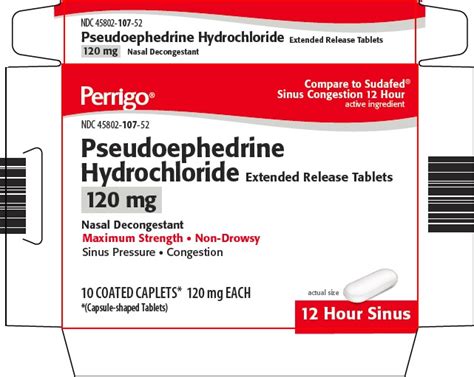 NDC 45802-107-52
Pseudoephedrine Hydrochloride Extended Release Tablets
120 mg Nasal Decongestant

Perrigo®

Compare to Sudafed® Sinus Congestion 12 Hour active ingredient

NDC 45802-107-52
Pseudoephedrine Hydrochloride Extended Release Tablets
120 mg

Nasal Decongestant
Maximum Strength • Non-Drowsy
Sinus Pressure • Congestion

10 COATED CAPLETS* 120 mg EACH
*(Capsule-shaped Tablets)

actual size

12 Hour Sinus